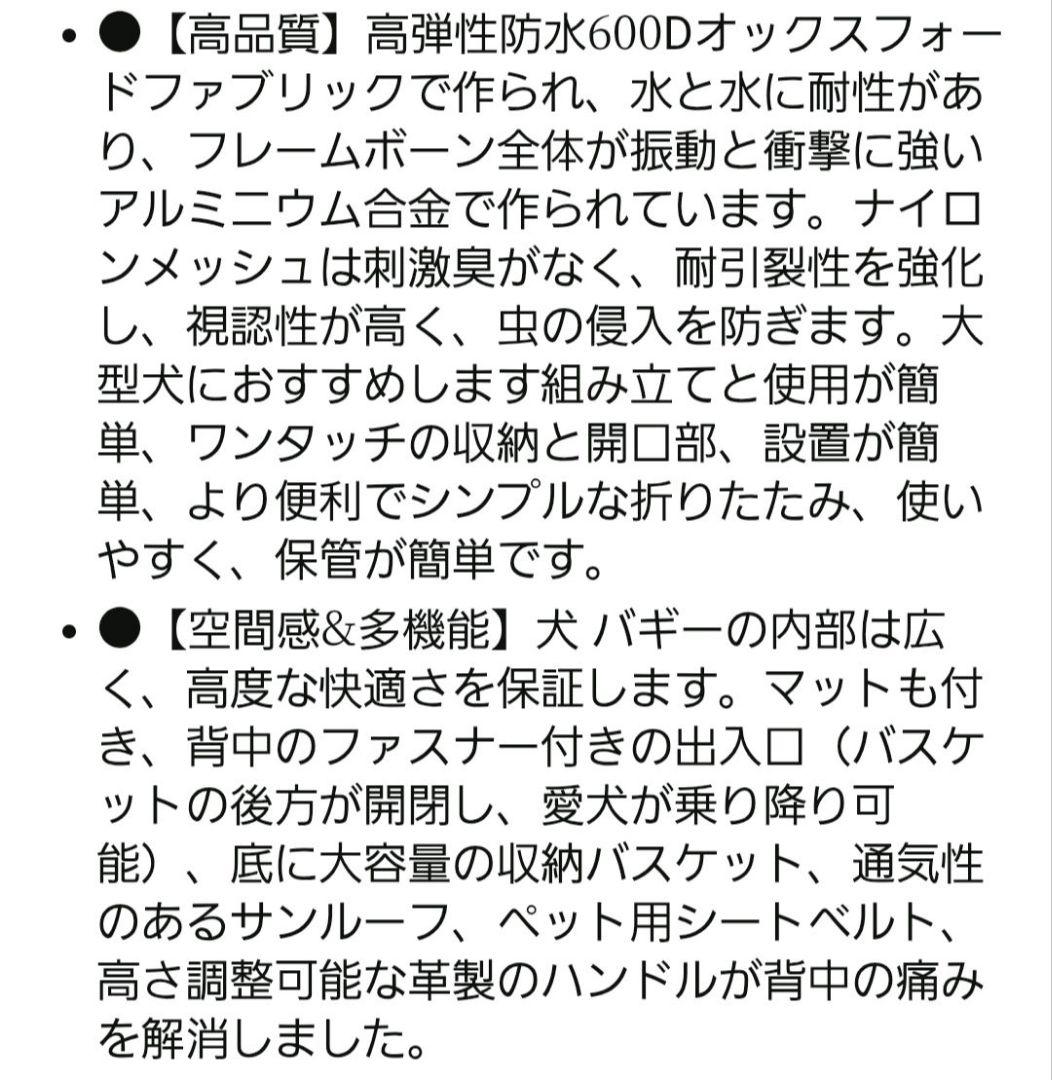 • ●【高品質】高弾性防水600Dオックスフォードファブリックで作られ、水と水に耐性があり、フレームボーン全体が振動と衝撃に強いアルミニウム合金で作られています。ナイロンメッシュは刺激臭がなく、耐引裂性を強化し、視認性が高く、虫の侵入を防ぎます。大型犬におすすめします組み立てと使用が簡単、ワンタッチの収納と開口部、設置が簡単、より便利でシンプルな折りたたみ、使いやすく、保管が簡単です。

• ●【空間感&多機能】犬 バギーの内部は広く、高度な快適さを保証します。マットも付き、背中のファスナー付きの出入口（バスケットの後方が開閉し、愛犬が乗り降り可能）、底に大容量の収納バスケット、通気性のあるサンルーフ、ペット用シートベルト、高さ調整可能な革製のハンドルが背中の痛みを解消しました。